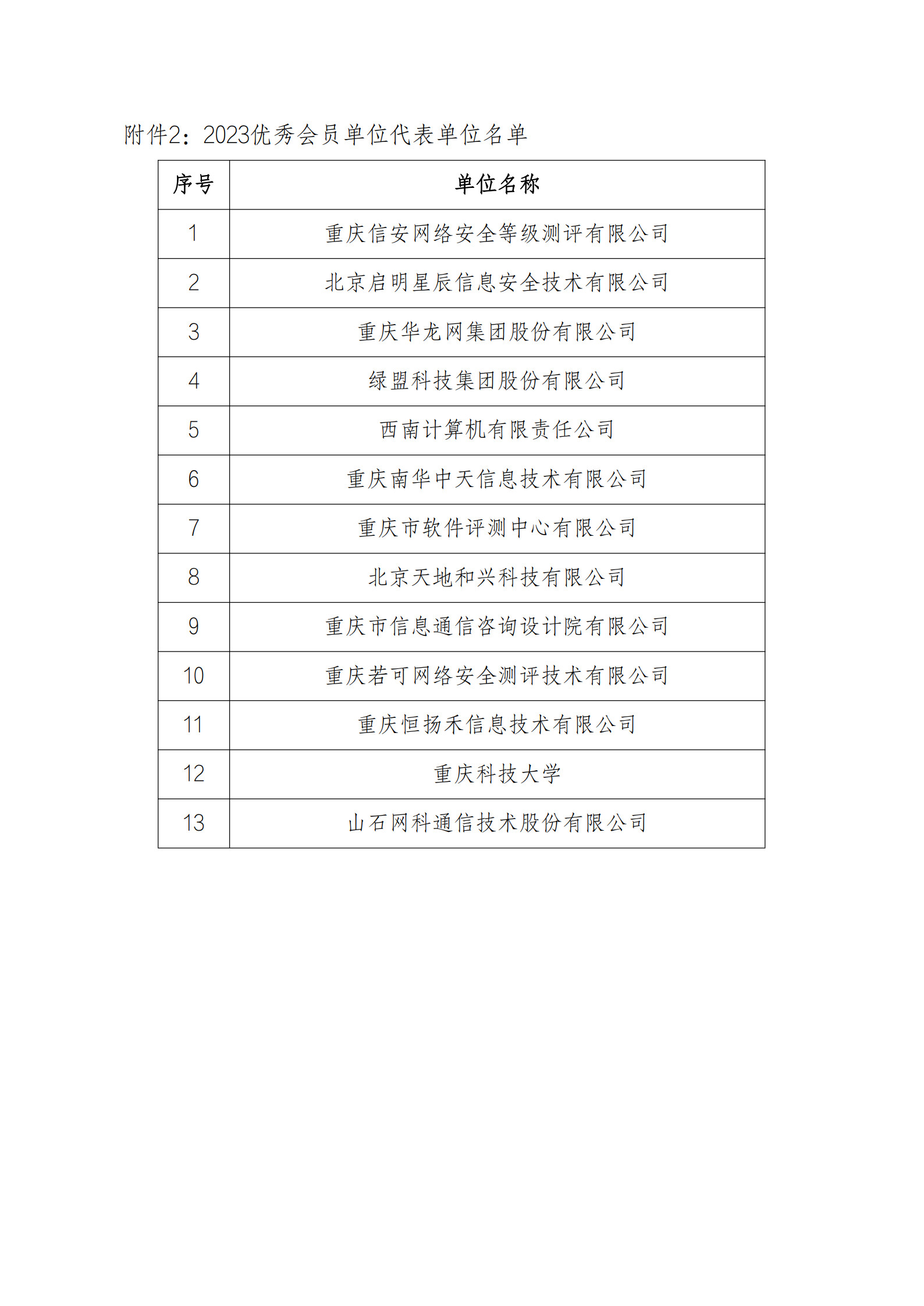 附件2：2023优秀会员单位代表单位名单

| 序号 | 单位名称 |
|---|---|
| 1 | 重庆信安网络安全等级测评有限公司 |
| 2 | 北京启明星辰信息安全技术有限公司 |
| 3 | 重庆华龙网集团股份有限公司 |
| 4 | 绿盟科技集团股份有限公司 |
| 5 | 西南计算机有限责任公司 |
| 6 | 重庆南华中天信息技术有限公司 |
| 7 | 重庆市软件评测中心有限公司 |
| 8 | 北京天地和兴科技有限公司 |
| 9 | 重庆市信息通信咨询设计院有限公司 |
| 10 | 重庆若可网络安全测评技术有限公司 |
| 11 | 重庆恒扬禾信息技术有限公司 |
| 12 | 重庆科技大学 |
| 13 | 山石网科通信技术股份有限公司 |